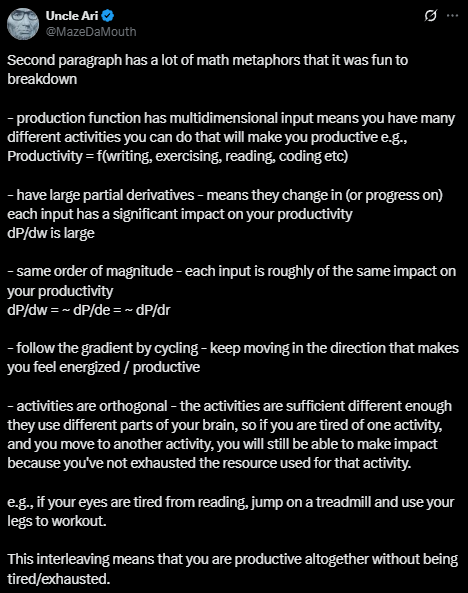 Uncle Ari
@MazeDaMouth

Second paragraph has a lot of math metaphors that it was fun to breakdown

- production function has multidimensional input means you have many different activities you can do that will make you productive e.g., Productivity = f(writing, exercising, reading, coding etc)

- have large partial derivatives - means they change in (or progress on) each input has a significant impact on your productivity
dP/dw is large

- same order of magnitude - each input is roughly of the same impact on your productivity
dP/dw = ~ dP/de = ~ dP/dr

- follow the gradient by cycling - keep moving in the direction that makes you feel energized / productive

- activities are orthogonal - the activities are sufficient different enough they use different parts of your brain, so if you are tired of one activity, and you move to another activity, you will still be able to make impact because you've not exhausted the resource used for that activity.

e.g., if your eyes are tired from reading, jump on a treadmill and use your legs to workout.

This interleaving means that you are productive altogether without being tired/exhausted.